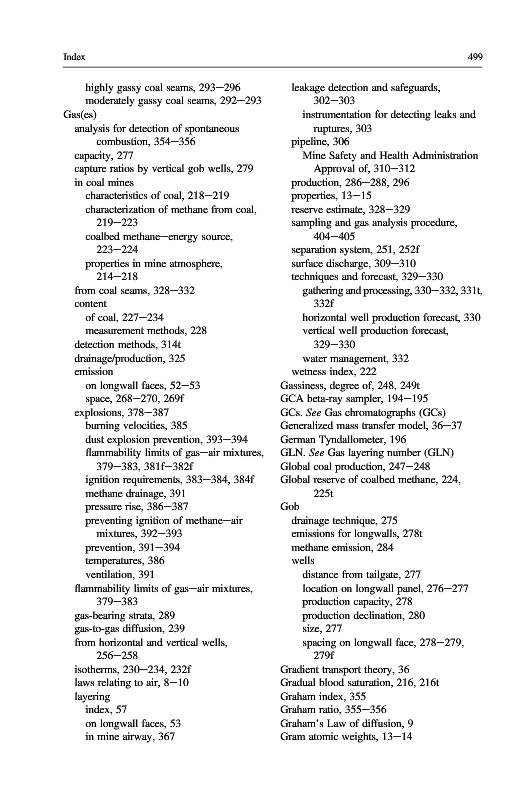 Index 499

highly gassy coal seams, 293–296
moderately gassy coal seams, 292–293
Gas(es)
analysis for detection of spontaneous combustion, 354–356
capacity, 277
capture ratios by vertical gob wells, 279
in coal mines
characteristics of coal, 218–219
characterization of methane from coal, 219–223
coalbed methane–energy source, 223–224
properties in mine atmosphere, 214–218
from coal seams, 328–332
content
of coal, 227–234
measurement methods, 228
detection methods, 314t
drainage/production, 325
emission
on longwall faces, 52–53
space, 268–270, 269f
explosions, 378–387
burning velocities, 385
dust explosion prevention, 393–394
flammability limits of gas–air mixtures, 379–383, 381f–382f
ignition requirements, 383–384, 384f
methane drainage, 391
pressure rise, 386–387
preventing ignition of methane–air mixtures, 392–393
prevention, 391–394
temperatures, 386
ventilation, 391
flammability limits of gas–air mixtures, 379–383
gas-bearing strata, 289
gas-to-gas diffusion, 239
from horizontal and vertical wells, 256–258
isotherms, 230–234, 232f
laws relating to air, 8–10
layering
index, 57
on longwall faces, 53
in mine airway, 367

leakage detection and safeguards, 302–303
instrumentation for detecting leaks and ruptures, 303
pipeline, 306
Mine Safety and Health Administration Approval of, 310–312
production, 286–288, 296
properties, 13–15
reserve estimate, 328–329
sampling and gas analysis procedure, 404–405
separation system, 251, 252f
surface discharge, 309–310
techniques and forecast, 329–330
gathering and processing, 330–332, 331t, 332f
horizontal well production forecast, 330
vertical well production forecast, 329–330
water management, 332
wetness index, 222
Gassiness, degree of, 248, 249t
GCA beta-ray sampler, 194–195
GCs. See Gas chromatographs (GCs)
Generalized mass transfer model, 36–37
German Tyndallometer, 196
GLN. See Gas layering number (GLN)
Global coal production, 247–248
Global reserve of coalbed methane, 224, 225t
Gob
drainage technique, 275
emissions for longwalls, 278t
methane emission, 284
wells
distance from tailgate, 277
location on longwall panel, 276–277
production capacity, 278
production declination, 280
size, 277
spacing on longwall face, 278–279, 279f
Gradient transport theory, 36
Gradual blood saturation, 216, 216t
Graham index, 355
Graham ratio, 355–356
Graham's Law of diffusion, 9
Gram atomic weights, 13–14